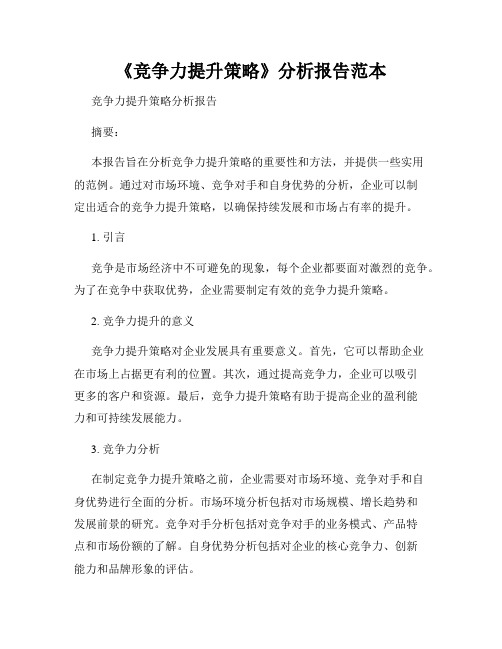 《竞争力提升策略》分析报告范本

竞争力提升策略分析报告

摘要：

本报告旨在分析竞争力提升策略的重要性和方法，并提供一些实用的范例。通过对市场环境、竞争对手和自身优势的分析，企业可以制定出适合的竞争力提升策略，以确保持续发展和市场占有率的提升。

1. 引言

竞争是市场经济中不可避免的现象，每个企业都要面对激烈的竞争。为了在竞争中获取优势，企业需要制定有效的竞争力提升策略。

2. 竞争力提升的意义

竞争力提升策略对企业发展具有重要意义。首先，它可以帮助企业在市场上占据更有利的位置。其次，通过提高竞争力，企业可以吸引更多的客户和资源。最后，竞争力提升策略有助于提高企业的盈利能力和可持续发展能力。

3. 竞争力分析

在制定竞争力提升策略之前，企业需要对市场环境、竞争对手和自身优势进行全面的分析。市场环境分析包括对市场规模、增长趋势和发展前景的研究。竞争对手分析包括对竞争对手的业务模式、产品特点和市场份额的了解。自身优势分析包括对企业的核心竞争力、创新能力和品牌形象的评估。